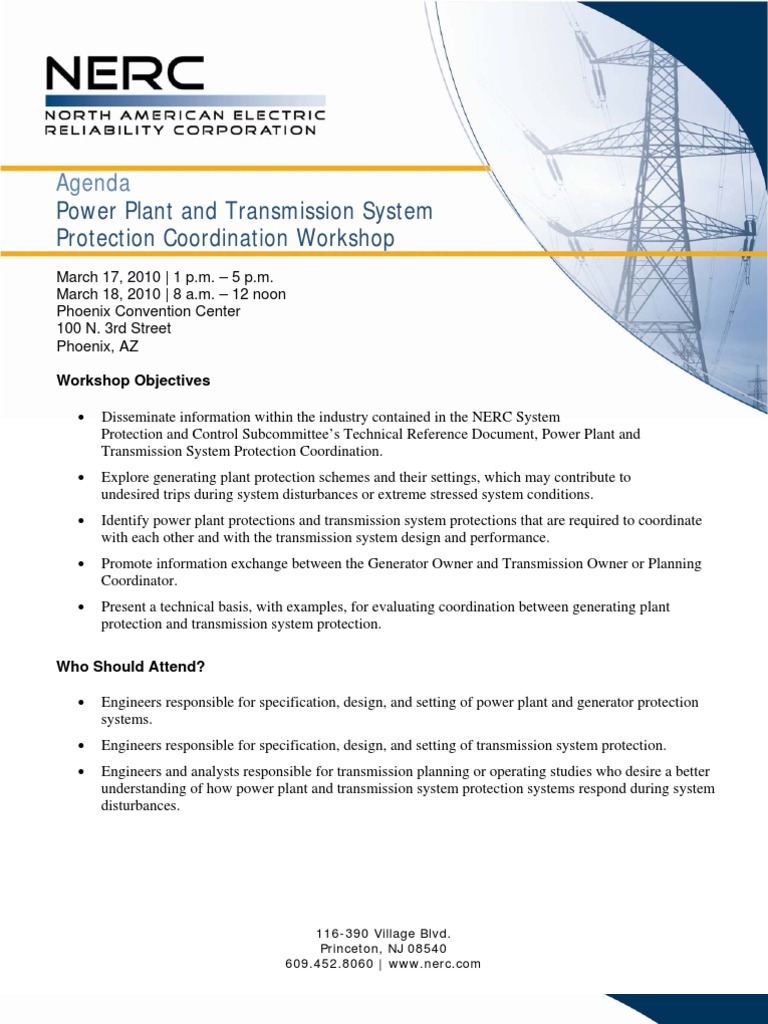 NERC
NORTH AMERICAN ELECTRIC
RELIABILITY CORPORATION

Agenda
Power Plant and Transmission System Protection Coordination Workshop

March 17, 2010 | 1 p.m. – 5 p.m.
March 18, 2010 | 8 a.m. – 12 noon
Phoenix Convention Center
100 N. 3rd Street
Phoenix, AZ

Workshop Objectives

• Disseminate information within the industry contained in the NERC System Protection and Control Subcommittee's Technical Reference Document, Power Plant and Transmission System Protection Coordination.

• Explore generating plant protection schemes and their settings, which may contribute to undesired trips during system disturbances or extreme stressed system conditions.

• Identify power plant protections and transmission system protections that are required to coordinate with each other and with the transmission system design and performance.

• Promote information exchange between the Generator Owner and Transmission Owner or Planning Coordinator.

• Present a technical basis, with examples, for evaluating coordination between generating plant protection and transmission system protection.

Who Should Attend?

• Engineers responsible for specification, design, and setting of power plant and generator protection systems.

• Engineers responsible for specification, design, and setting of transmission system protection.

• Engineers and analysts responsible for transmission planning or operating studies who desire a better understanding of how power plant and transmission system protection systems respond during system disturbances.

116-390 Village Blvd.
Princeton, NJ 08540
609.452.8060 | www.nerc.com